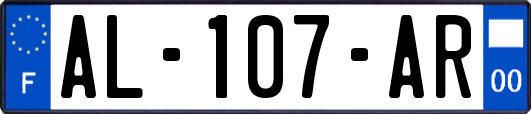 F
AL-107-AR
00